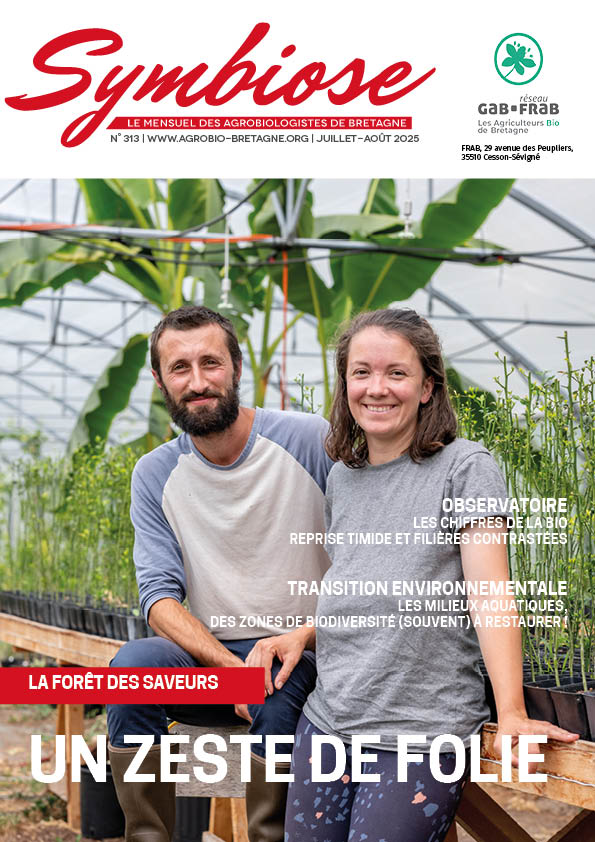 Symbiose
LE MENSUEL DES AGROBIOLOGISTES DE BRETAGNE
N° 313 | WWW.AGROBIO-BRETAGNE.ORG | JUILLET-AOÛT 2025

réseau
GAB•FRAB
Les Agriculteurs Bio de Bretagne

FRAB, 29 avenue des Peupliers, 35510 Cesson-Sévigné

OBSERVATOIRE
LES CHIFFRES DE LA BIO
REPRISE TIMIDE ET FILIÈRES CONTRASTÉES

TRANSITION ENVIRONNEMENTALE
LES MILIEUX AQUATIQUES,
DES ZONES DE BIODIVERSITÉ (SOUVENT) À RESTAURER !

LA FORÊT DES SAVEURS

UN ZESTE DE FOLIE